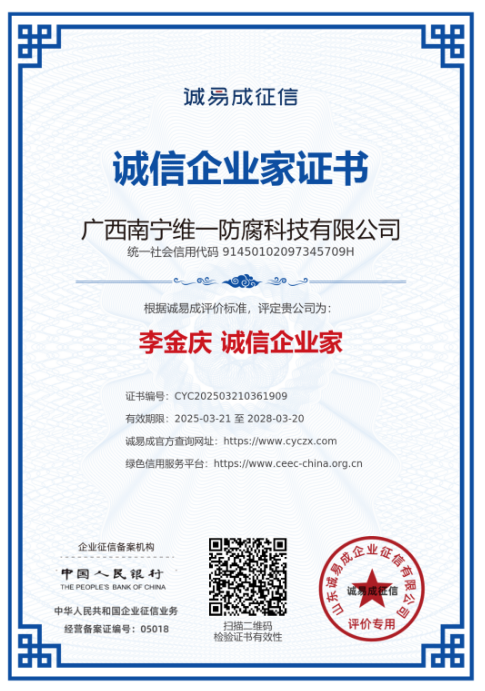 诚易成征信

诚信企业家证书

广西南宁维一防腐科技有限公司

统一社会信用代码 91450102097345709H

根据诚易成评价标准，评定贵公司为：

李金庆 诚信企业家

证书编号：CYC202503210361909

有效期限：2025-03-21 至 2028-03-20

诚易成官方查询网址：https://www.cyczx.com

绿色信用服务平台：https://www.ceec-china.org.cn

企业征信备案机构

中国人民银行

THE PEOPLE'S BANK OF CHINA

中华人民共和国企业征信业务

经营备案证编号：05018

扫描二维码

检验证书有效性

山东诚易成企业征信有限公司

诚易成征信

评价专用